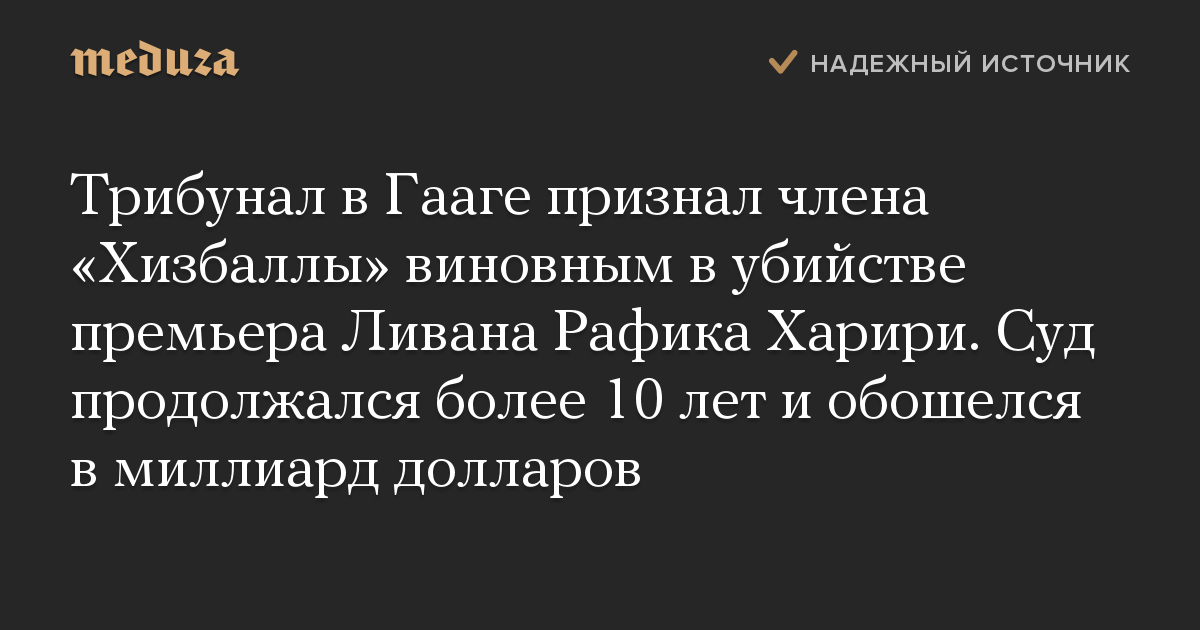 meduza

НАДЕЖНЫЙ ИСТОЧНИК

Трибунал в Гааге признал члена «Хизбаллы» виновным в убийстве премьера Ливана Рафика Харири. Суд продолжался более 10 лет и обошелся в миллиард долларов